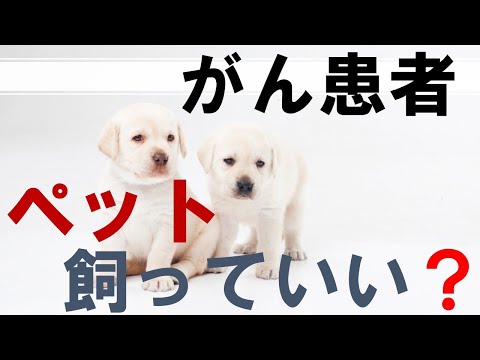 がん患者

ペット

飼っていい？